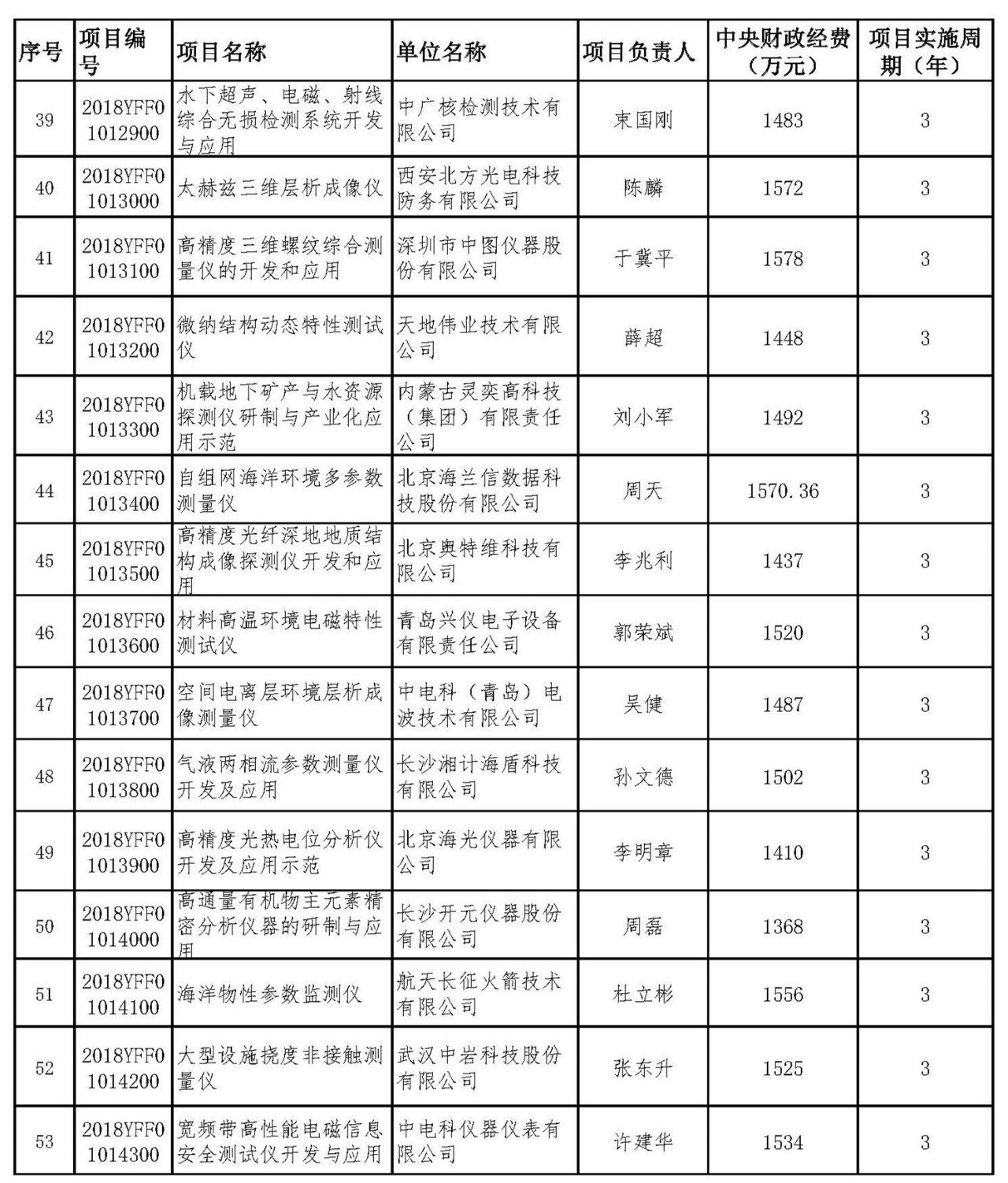 | 序号 | 项目编号 | 项目名称 | 单位名称 | 项目负责人 | 中央财政经费（万元） | 项目实施周期（年） |
|---|---|---|---|---|---|---|
| 39 | 2018YFF01012900 | 水下超声、电磁、射线综合无损检测系统开发与应用 | 中广核检测技术有限公司 | 束国刚 | 1483 | 3 |
| 40 | 2018YFF01013000 | 太赫兹三维层析成像仪 | 西安北方光电科技防务有限公司 | 陈麟 | 1572 | 3 |
| 41 | 2018YFF01013100 | 高精度三维螺纹综合测量仪的开发和应用 | 深圳市中图仪器股份有限公司 | 于冀平 | 1578 | 3 |
| 42 | 2018YFF01013200 | 微纳结构动态特性测试仪 | 天地伟业技术有限公司 | 薛超 | 1448 | 3 |
| 43 | 2018YFF01013300 | 机载地下矿产与水资源探测仪研制与产业化应用示范 | 内蒙古灵奕高科技（集团）有限责任公司 | 刘小军 | 1492 | 3 |
| 44 | 2018YFF01013400 | 自组网海洋环境多参数测量仪 | 北京海兰信数据科技股份有限公司 | 周天 | 1570.36 | 3 |
| 45 | 2018YFF01013500 | 高精度光纤深地地质结构成像探测仪开发和应用 | 北京奥特维科技有限公司 | 李兆利 | 1437 | 3 |
| 46 | 2018YFF01013600 | 材料高温环境电磁特性测试仪 | 青岛兴仪电子设备有限责任公司 | 郭荣斌 | 1520 | 3 |
| 47 | 2018YFF01013700 | 空间电离层环境层析成像测量仪 | 中电科（青岛）电波技术有限公司 | 吴健 | 1487 | 3 |
| 48 | 2018YFF01013800 | 气液两相流参数测量仪开发及应用 | 长沙湘计海盾科技有限公司 | 孙文德 | 1502 | 3 |
| 49 | 2018YFF01013900 | 高精度光热电位分析仪开发及应用示范 | 北京海光仪器有限公司 | 李明章 | 1410 | 3 |
| 50 | 2018YFF01014000 | 高通量有机物主元素精密分析仪器的研制与应用 | 长沙开元仪器股份有限公司 | 周磊 | 1368 | 3 |
| 51 | 2018YFF01014100 | 海洋物性参数监测仪 | 航天长征火箭技术有限公司 | 杜立彬 | 1556 | 3 |
| 52 | 2018YFF01014200 | 大型设施挠度非接触测量仪 | 武汉中岩科技股份有限公司 | 张东升 | 1525 | 3 |
| 53 | 2018YFF01014300 | 宽频带高性能电磁信息安全测试仪开发与应用 | 中电科仪器仪表有限公司 | 许建华 | 1534 | 3 |